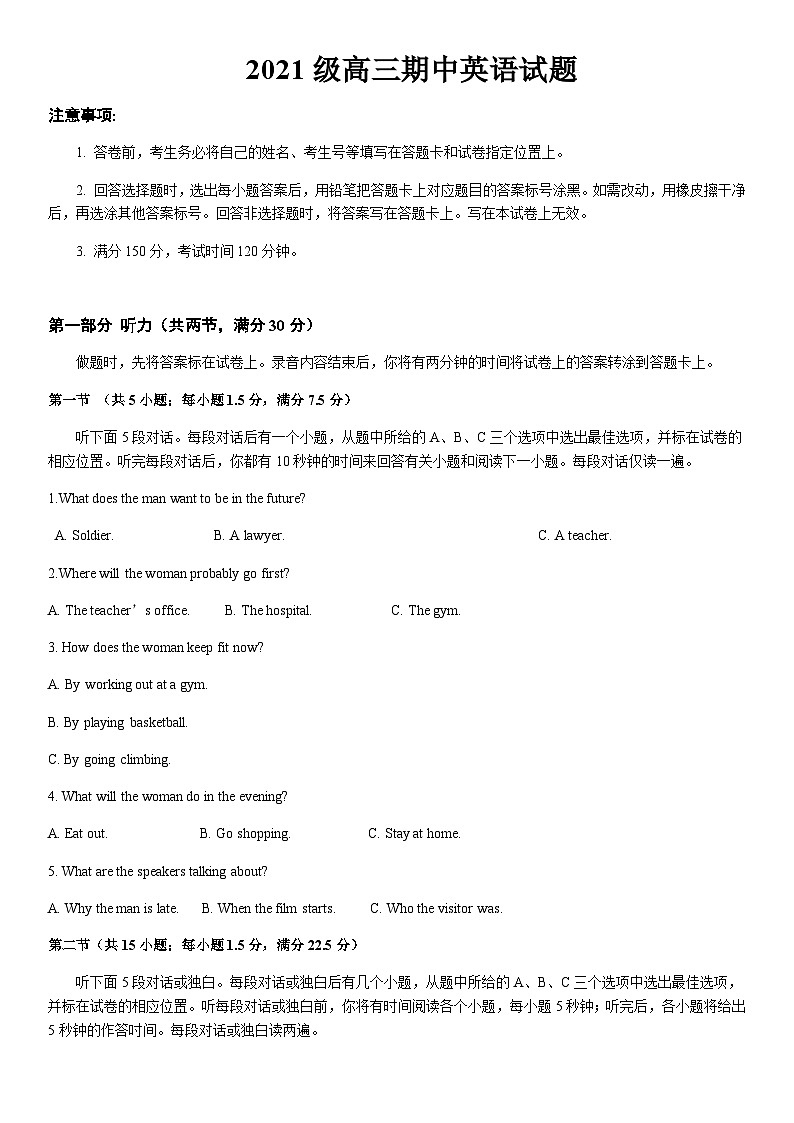 2021 级高三期中英语试题

注意事项:

1. 答卷前，考生务必将自己的姓名、考生号等填写在答题卡和试卷指定位置上。

2. 回答选择题时，选出每小题答案后，用铅笔把答题卡上对应题目的答案标号涂黑。如需改动，用橡皮擦干净后，再选涂其他答案标号。回答非选择题时，将答案写在答题卡上。写在本试卷上无效。

3. 满分 150 分，考试时间 120 分钟。

第一部分 听力（共两节，满分 30 分）

做题时，先将答案标在试卷上。录音内容结束后，你将有两分钟的时间将试卷上的答案转涂到答题卡上。

第一节 （共 5 小题；每小题 1.5 分，满分 7.5 分）

听下面 5 段对话。每段对话后有一个小题，从题中所给的 A、B、C 三个选项中选出最佳选项，并标在试卷的相应位置。听完每段对话后，你都有 10 秒钟的时间来回答有关小题和阅读下一小题。每段对话仅读一遍。

1.What does the man want to be in the future?

A. Soldier. B. A lawyer. C. A teacher.

2.Where will the woman probably go first?

A. The teacher’s office. B. The hospital. C. The gym.

3. How does the woman keep fit now?

A. By working out at a gym.

B. By playing basketball.

C. By going climbing.

4. What will the woman do in the evening?

A. Eat out. B. Go shopping. C. Stay at home.

5. What are the speakers talking about?

A. Why the man is late. B. When the film starts. C. Who the visitor was.

第二节（共 15 小题；每小题 1.5 分，满分 22.5 分）

听下面 5 段对话或独白。每段对话或独白后有几个小题，从题中所给的 A、B、C 三个选项中选出最佳选项，并标在试卷的相应位置。听每段对话或独白前，你将有时间阅读各个小题，每小题 5 秒钟；听完后，各小题将给出 5 秒钟的作答时间。每段对话或独白读两遍。